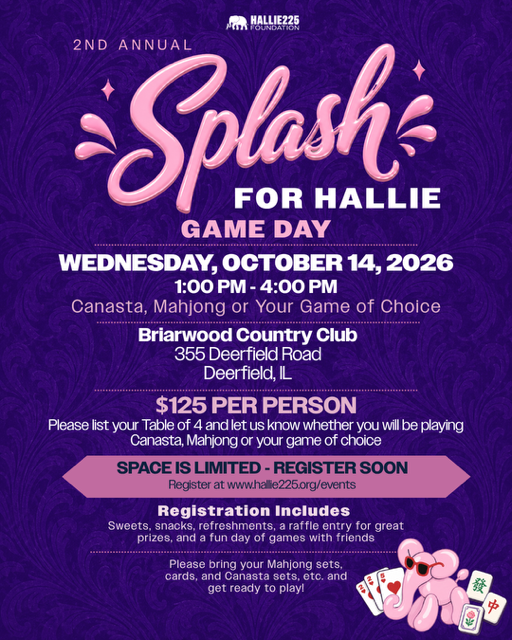 HALLIE225 FOUNDATION

2ND ANNUAL

Splash

FOR HALLIE

GAME DAY

WEDNESDAY, OCTOBER 14, 2026

1:00 PM - 4:00 PM

Canasta, Mahjong or Your Game of Choice

Briarwood Country Club

355 Deerfield Road

Deerfield, IL

$125 PER PERSON

Please list your Table of 4 and let us know whether you will be playing Canasta, Mahjong or your game of choice

SPACE IS LIMITED - REGISTER SOON

Register at www.hallie225.org/events

Registration Includes

Sweets, snacks, refreshments, a raffle entry for great prizes, and a fun day of games with friends

Please bring your Mahjong sets, cards, and Canasta sets, etc. and get ready to play!

發

中